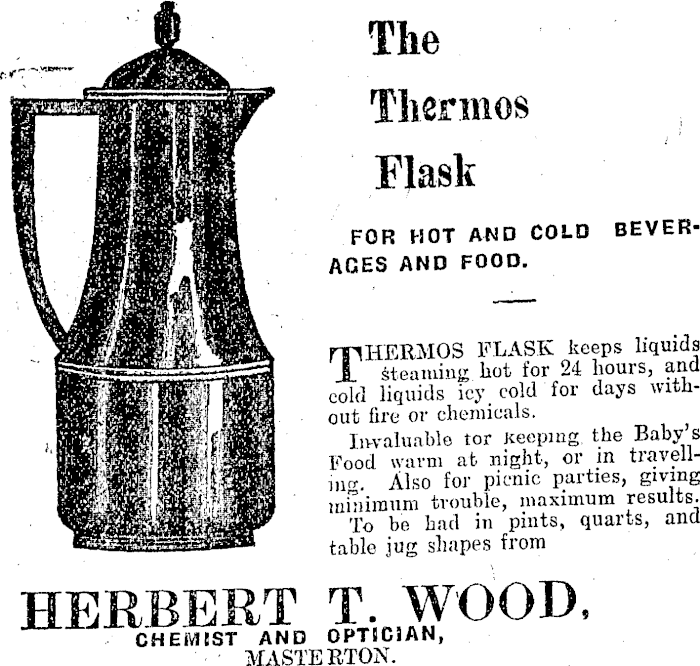 The

Thermos

Flask

FOR HOT AND COLD BEVERAGES AND FOOD.

THERMOS FLASK keeps liquids steaming hot for 24 hours, and cold liquids icy cold for days without fire or chemicals.

Invaluable tor keeping the Baby's Food warm at night, or in travelling. Also for picnic parties, giving minimum trouble, maximum results.

To be had in pints, quarts, and table jug shapes from

HERBERT T. WOOD,
CHEMIST AND OPTICIAN,
MASTERTON.